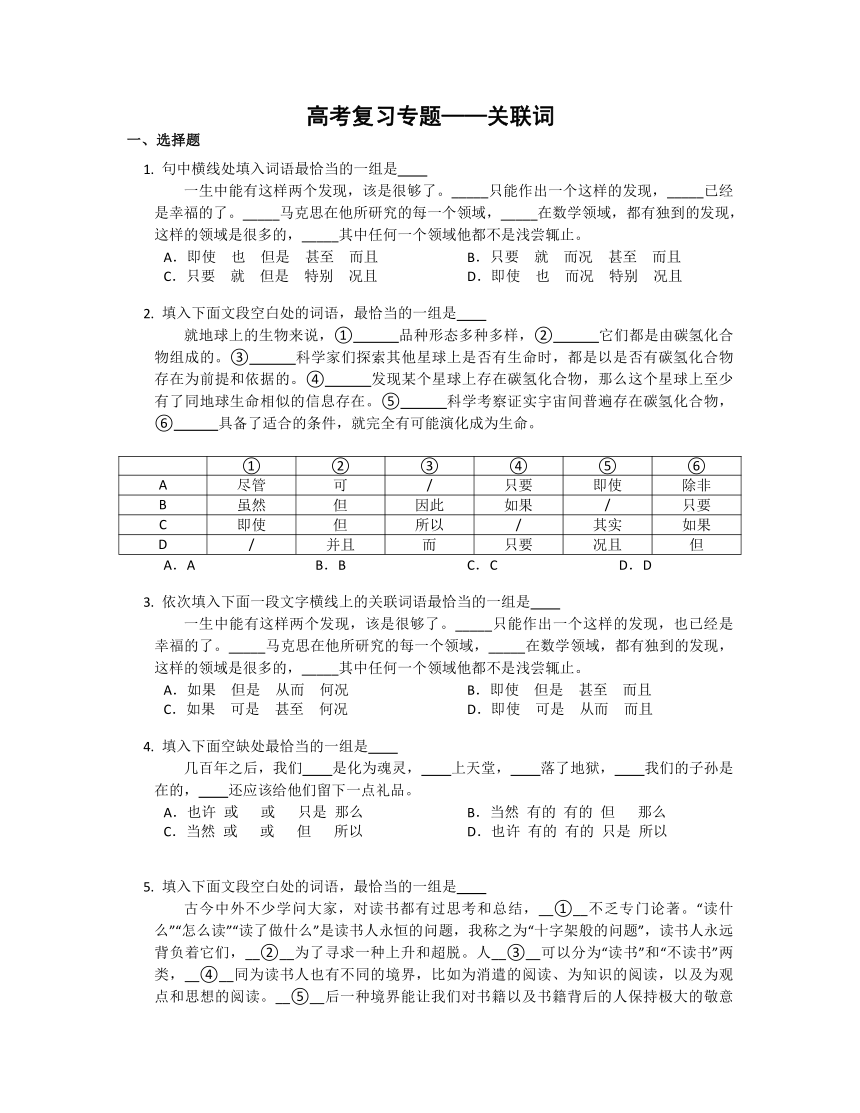 高考复习专题——关联词

一、选择题

1. 句中横线处填入词语最恰当的一组是____

一生中能有这样两个发现，该是很够了。_____只能作出一个这样的发现，_____已经是幸福的了。_____马克思在他所研究的每一个领域，_____在数学领域，都有独到的发现，这样的领域是很多的，_____其中任何一个领域他都不是浅尝辄止。

A．即使　也　但是　甚至　而且
B．只要　就　而况　甚至　而且
C．只要　就　但是　特别　况且
D．即使　也　而况　特别　况且

2. 填入下面文段空白处的词语，最恰当的一组是____

就地球上的生物来说，①______品种形态多种多样，②______它们都是由碳氢化合物组成的。③______科学家们探索其他星球上是否有生命时，都是以是否有碳氢化合物存在为前提和依据的。④______发现某个星球上存在碳氢化合物，那么这个星球上至少有了同地球生命相似的信息存在。⑤______科学考察证实宇宙间普遍存在碳氢化合物，⑥______具备了适合的条件，就完全有可能演化成为生命。

| | ① | ② | ③ | ④ | ⑤ | ⑥ |
|---|---|---|---|---|---|---|
| A | 尽管 | 可 | / | 只要 | 即使 | 除非 |
| B | 虽然 | 但 | 因此 | 如果 | / | 只要 |
| C | 即使 | 但 | 所以 | / | 其实 | 如果 |
| D | / | 并且 | 而 | 只要 | 况且 | 但 |

A．A　B．B　C．C　D．D

3. 依次填入下面一段文字横线上的关联词语最恰当的一组是____

一生中能有这样两个发现，该是很够了。_____只能作出一个这样的发现，也已经是幸福的了。_____马克思在他所研究的每一个领域，_____在数学领域，都有独到的发现，这样的领域是很多的，_____其中任何一个领域他都不是浅尝辄止。

A．如果　但是　从而　何况
B．即使　但是　甚至　而且
C．如果　可是　甚至　何况
D．即使　可是　从而　而且

4. 填入下面空缺处最恰当的一组是____

几百年之后，我们____是化为魂灵，____上天堂，____落了地狱，____我们的子孙是在的，____还应该给他们留下一点礼品。

A．也许　或　或　只是　那么
B．当然　有的　有的　但　那么
C．当然　或　或　但　所以
D．也许　有的　有的　只是　所以

5. 填入下面文段空白处的词语，最恰当的一组是____

古今中外不少学问大家，对读书都有过思考和总结，__①__不乏专门论著。“读什么”“怎么读”“读了做什么”是读书人永恒的问题，我称之为“十字架般的问题”，读书人永远背负着它们，__②__为了寻求一种上升和超脱。人__③__可以分为“读书”和“不读书”两类，__④__同为读书人也有不同的境界，比如为消遣的阅读、为知识的阅读，以及为观点和思想的阅读。__⑤__后一种境界能让我们对书籍以及书籍背后的人保持极大的敬意